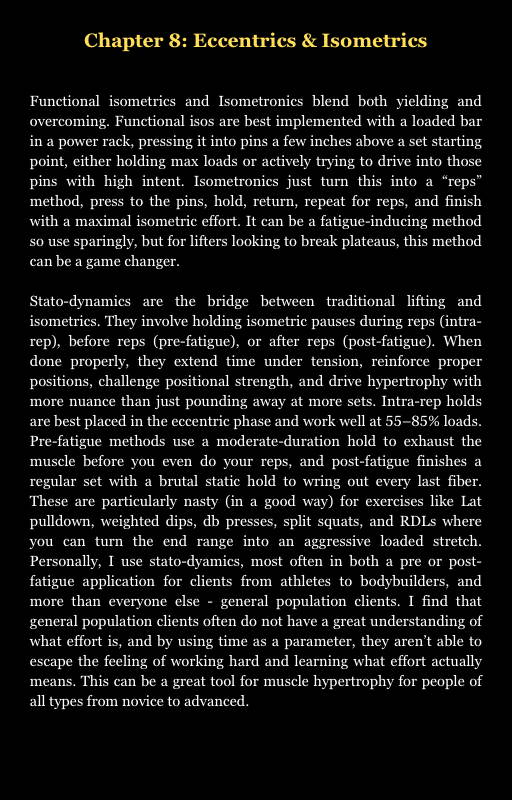 Chapter 8: Eccentrics & Isometrics

Functional isometrics and Isometronics blend both yielding and overcoming. Functional isos are best implemented with a loaded bar in a power rack, pressing it into pins a few inches above a set starting point, either holding max loads or actively trying to drive into those pins with high intent. Isometronics just turn this into a “reps” method, press to the pins, hold, return, repeat for reps, and finish with a maximal isometric effort. It can be a fatigue-inducing method so use sparingly, but for lifters looking to break plateaus, this method can be a game changer.

Stato-dynamics are the bridge between traditional lifting and isometrics. They involve holding isometric pauses during reps (intra-rep), before reps (pre-fatigue), or after reps (post-fatigue). When done properly, they extend time under tension, reinforce proper positions, challenge positional strength, and drive hypertrophy with more nuance than just pounding away at more sets. Intra-rep holds are best placed in the eccentric phase and work well at 55–85% loads. Pre-fatigue methods use a moderate-duration hold to exhaust the muscle before you even do your reps, and post-fatigue finishes a regular set with a brutal static hold to wring out every last fiber. These are particularly nasty (in a good way) for exercises like Lat pulldown, weighted dips, db presses, split squats, and RDLs where you can turn the end range into an aggressive loaded stretch. Personally, I use stato-dyamics, most often in both a pre or post-fatigue application for clients from athletes to bodybuilders, and more than everyone else - general population clients. I find that general population clients often do not have a great understanding of what effort is, and by using time as a parameter, they aren’t able to escape the feeling of working hard and learning what effort actually means. This can be a great tool for muscle hypertrophy for people of all types from novice to advanced.